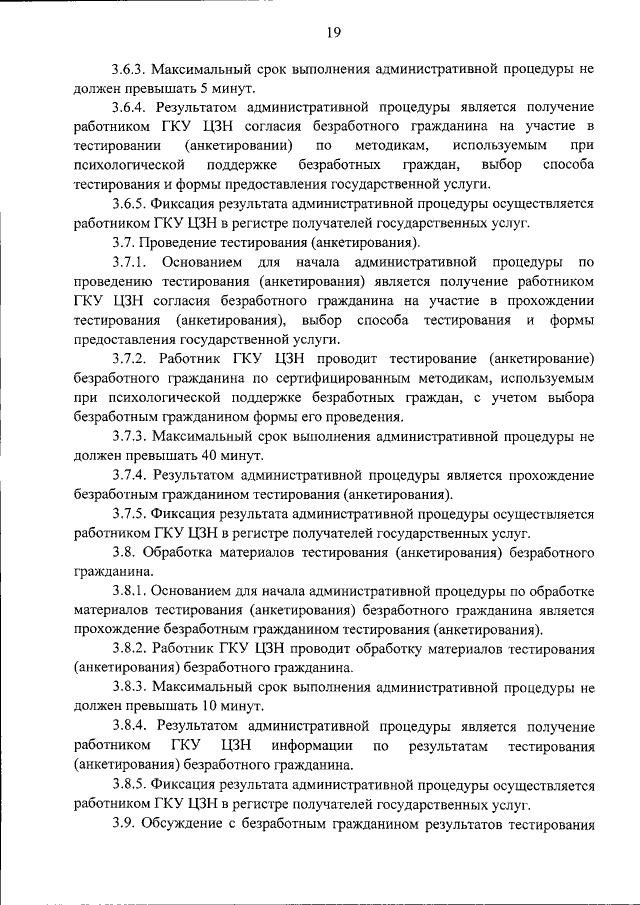 19

3.6.3. Максимальный срок выполнения административной процедуры не должен превышать 5 минут.

3.6.4. Результатом административной процедуры является получение работником ГКУ ЦЗН согласия безработного гражданина на участие в тестировании (анкетировании) по методикам, используемым при психологической поддержке безработных граждан, выбор способа тестирования и формы предоставления государственной услуги.

3.6.5. Фиксация результата административной процедуры осуществляется работником ГКУ ЦЗН в регистре получателей государственных услуг.

3.7. Проведение тестирования (анкетирования).

3.7.1. Основанием для начала административной процедуры по проведению тестирования (анкетирования) является получение работником ГКУ ЦЗН согласия безработного гражданина на участие в прохождении тестирования (анкетирования), выбор способа тестирования и формы предоставления государственной услуги.

3.7.2. Работник ГКУ ЦЗН проводит тестирование (анкетирование) безработного гражданина по сертифицированным методикам, используемым при психологической поддержке безработных граждан, с учетом выбора безработным гражданином формы его проведения.

3.7.3. Максимальный срок выполнения административной процедуры не должен превышать 40 минут.

3.7.4. Результатом административной процедуры является прохождение безработным гражданином тестирования (анкетирования).

3.7.5. Фиксация результата административной процедуры осуществляется работником ГКУ ЦЗН в регистре получателей государственных услуг.

3.8. Обработка материалов тестирования (анкетирования) безработного гражданина.

3.8.1. Основанием для начала административной процедуры по обработке материалов тестирования (анкетирования) безработного гражданина является прохождение безработным гражданином тестирования (анкетирования).

3.8.2. Работник ГКУ ЦЗН проводит обработку материалов тестирования (анкетирования) безработного гражданина.

3.8.3. Максимальный срок выполнения административной процедуры не должен превышать 10 минут.

3.8.4. Результатом административной процедуры является получение работником ГКУ ЦЗН информации по результатам тестирования (анкетирования) безработного гражданина.

3.8.5. Фиксация результата административной процедуры осуществляется работником ГКУ ЦЗН в регистре получателей государственных услуг.

3.9. Обсуждение с безработным гражданином результатов тестирования